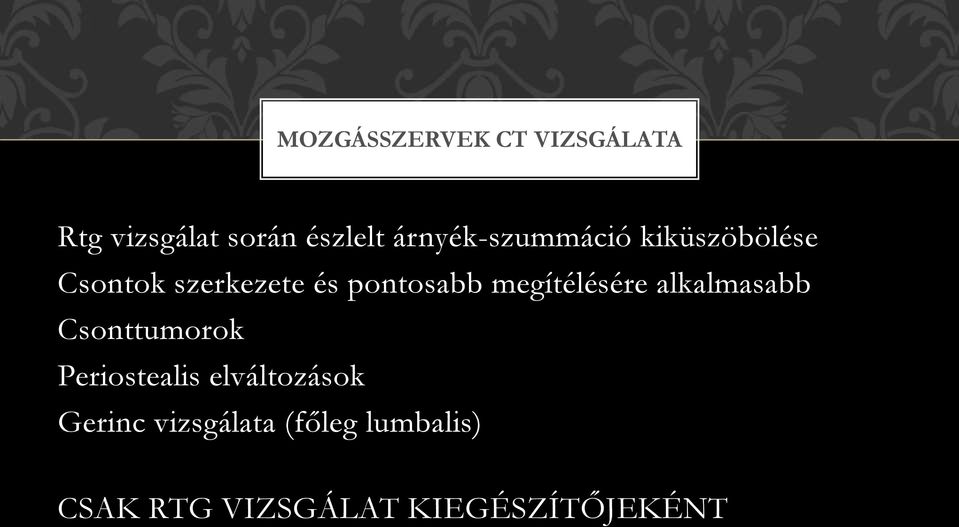 MOZGÁSSZERVEK CT VIZSGÁLATA

Rtg vizsgálat során észlelt árnyék-szummáció kiküszöbölése
Csontok szerkezete és pontosabb megítélésére alkalmasabb
Csonttumorok
Periostealis elváltozások
Gerinc vizsgálata (főleg lumbalis)

CSAK RTG VIZSGÁLAT KIEGÉSZÍTŐJEKÉNT